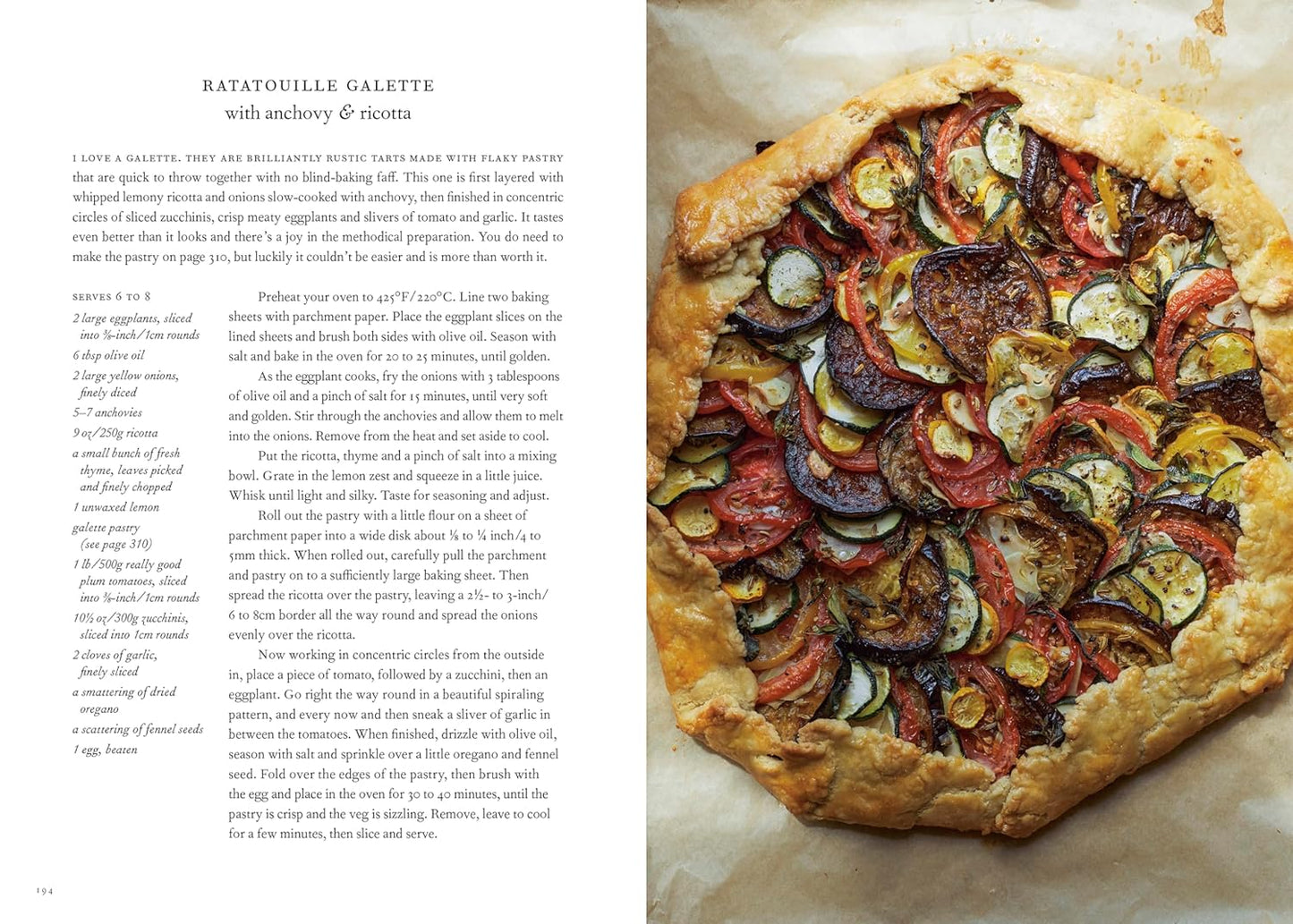 RATATOUILLE GALETTE
with anchovy & ricotta

I LOVE A GALETTE. THEY ARE BRILLIANTLY RUSTIC TARTS MADE WITH FLAKY PASTRY that are quick to throw together with no blind-baking faff. This one is first layered with whipped lemony ricotta and onions slow-cooked with anchovy, then finished in concentric circles of sliced zucchinis, crisp meaty eggplants and slivers of tomato and garlic. It tastes even better than it looks and there's a joy in the methodical preparation. You do need to make the pastry on page 310, but luckily it couldn't be easier and is more than worth it.

SERVES 6 TO 8

2 large eggplants, sliced into ⅜-inch/1cm rounds
6 tbsp olive oil
2 large yellow onions, finely diced
5–7 anchovies
9 oz/250g ricotta
a small bunch of fresh thyme, leaves picked and finely chopped
1 unwaxed lemon
galette pastry (see page 310)
1 lb/500g really good plum tomatoes, sliced into ⅜-inch/1cm rounds
10½ oz/300g zucchinis, sliced into 1cm rounds
2 cloves of garlic, finely sliced
a smattering of dried oregano
a scattering of fennel seeds
1 egg, beaten

Preheat your oven to 425°F/220°C. Line two baking sheets with parchment paper. Place the eggplant slices on the lined sheets and brush both sides with olive oil. Season with salt and bake in the oven for 20 to 25 minutes, until golden.

As the eggplant cooks, fry the onions with 3 tablespoons of olive oil and a pinch of salt for 15 minutes, until very soft and golden. Stir through the anchovies and allow them to melt into the onions. Remove from the heat and set aside to cool.

Put the ricotta, thyme and a pinch of salt into a mixing bowl. Grate in the lemon zest and squeeze in a little juice. Whisk until light and silky. Taste for seasoning and adjust.

Roll out the pastry with a little flour on a sheet of parchment paper into a wide disk about ⅛ to ¼ inch/4 to 5mm thick. When rolled out, carefully pull the parchment and pastry on to a sufficiently large baking sheet. Then spread the ricotta over the pastry, leaving a 2½- to 3-inch/6 to 8cm border all the way round and spread the onions evenly over the ricotta.

Now working in concentric circles from the outside in, place a piece of tomato, followed by a zucchini, then an eggplant. Go right the way round in a beautiful spiraling pattern, and every now and then sneak a sliver of garlic in between the tomatoes. When finished, drizzle with olive oil, season with salt and sprinkle over a little oregano and fennel seed. Fold over the edges of the pastry, then brush with the egg and place in the oven for 30 to 40 minutes, until the pastry is crisp and the veg is sizzling. Remove, leave to cool for a few minutes, then slice and serve.

194